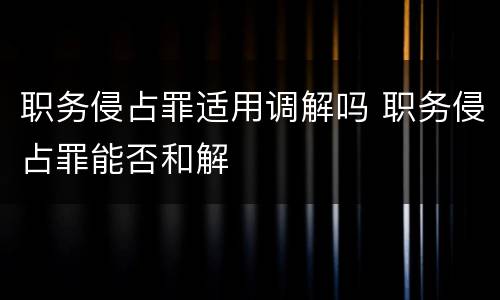 职务侵占罪适用调解吗 职务侵占罪能否和解